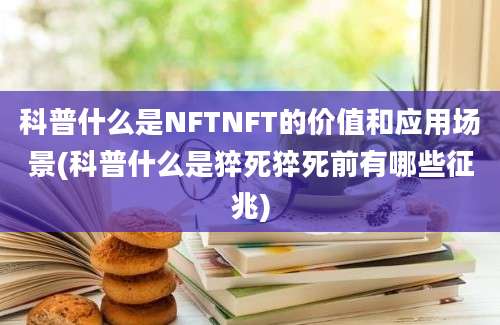 科普什么是NFTNFT的价值和应用场景(科普什么是猝死猝死前有哪些征兆)